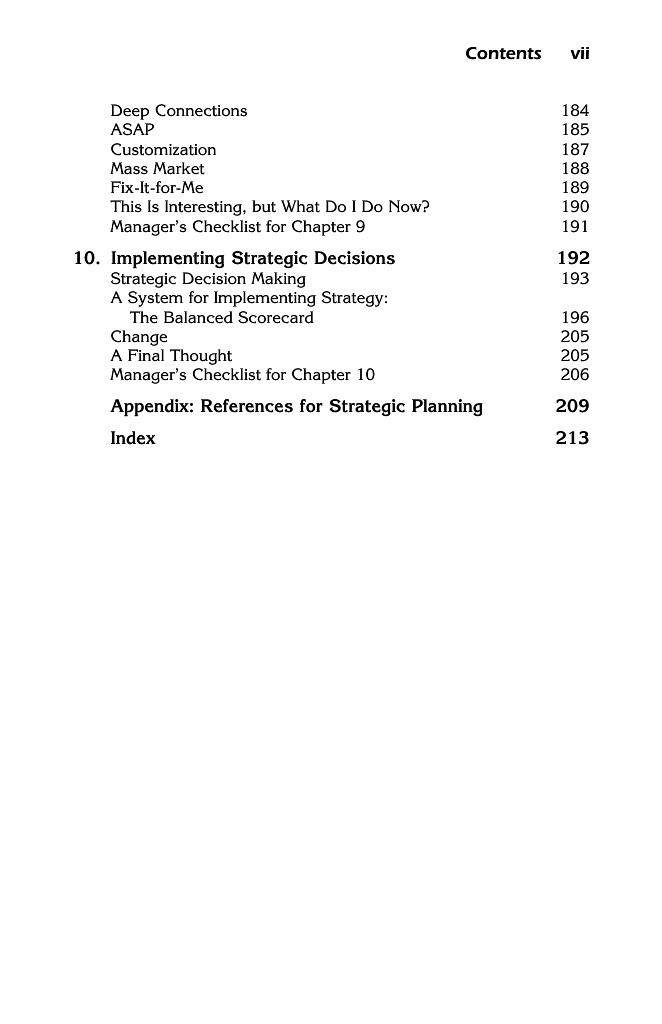 Contents vii

Deep Connections 184
ASAP 185
Customization 187
Mass Market 188
Fix-It-for-Me 189
This Is Interesting, but What Do I Do Now? 190
Manager's Checklist for Chapter 9 191

10. Implementing Strategic Decisions 192
Strategic Decision Making 193
A System for Implementing Strategy: The Balanced Scorecard 196
Change 205
A Final Thought 205
Manager's Checklist for Chapter 10 206

Appendix: References for Strategic Planning 209

Index 213